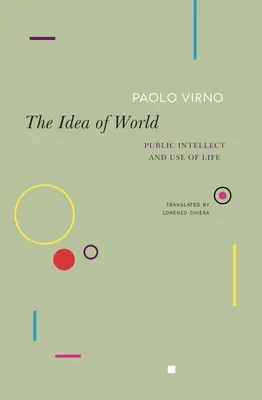 PAOLO VIRNO

The Idea of World

PUBLIC INTELLECT AND USE OF LIFE

TRANSLATED BY LORENZO CHIESA